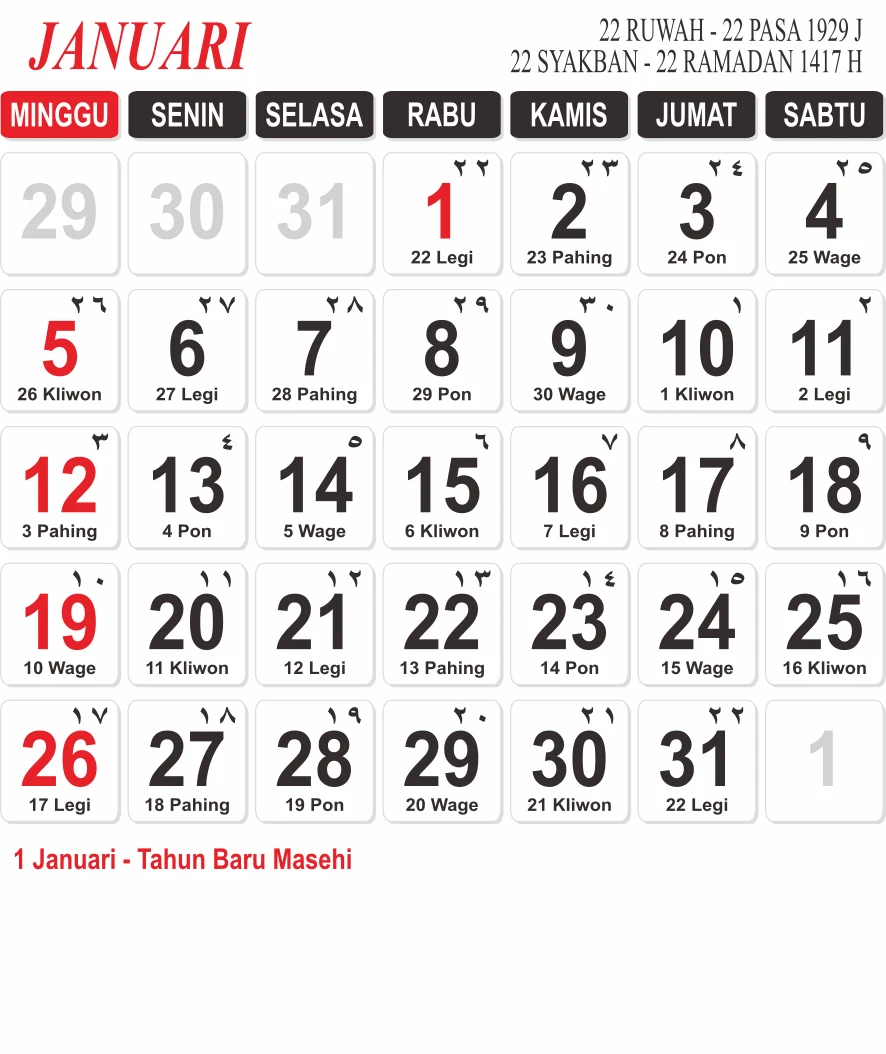 JANUARI

22 RUWAH - 22 PASA 1929 J
22 SYAKBAN - 22 RAMADAN 1417 H

| MINGGU | SENIN | SELASA | RABU | KAMIS | JUMAT | SABTU |
|---|---|---|---|---|---|---|
| 29 | 30 | 31 | ٢٢ 1 22 Legi | ٢٣ 2 23 Pahing | ٢٤ 3 24 Pon | ٢٥ 4 25 Wage |
| ٢٦ 5 26 Kliwon | ٢٧ 6 27 Legi | ٢٨ 7 28 Pahing | ٢٩ 8 29 Pon | ٣٠ 9 30 Wage | ١ 10 1 Kliwon | ٢ 11 2 Legi |
| ٣ 12 3 Pahing | ٤ 13 4 Pon | ٥ 14 5 Wage | ٦ 15 6 Kliwon | ٧ 16 7 Legi | ٨ 17 8 Pahing | ٩ 18 9 Pon |
| ١٠ 19 10 Wage | ١١ 20 11 Kliwon | ١٢ 21 12 Legi | ١٣ 22 13 Pahing | ١٤ 23 14 Pon | ١٥ 24 15 Wage | ١٦ 25 16 Kliwon |
| ١٧ 26 17 Legi | ١٨ 27 18 Pahing | ١٩ 28 19 Pon | ٢٠ 29 20 Wage | ٢١ 30 21 Kliwon | ٢٢ 31 22 Legi | 1 |

1 Januari - Tahun Baru Masehi